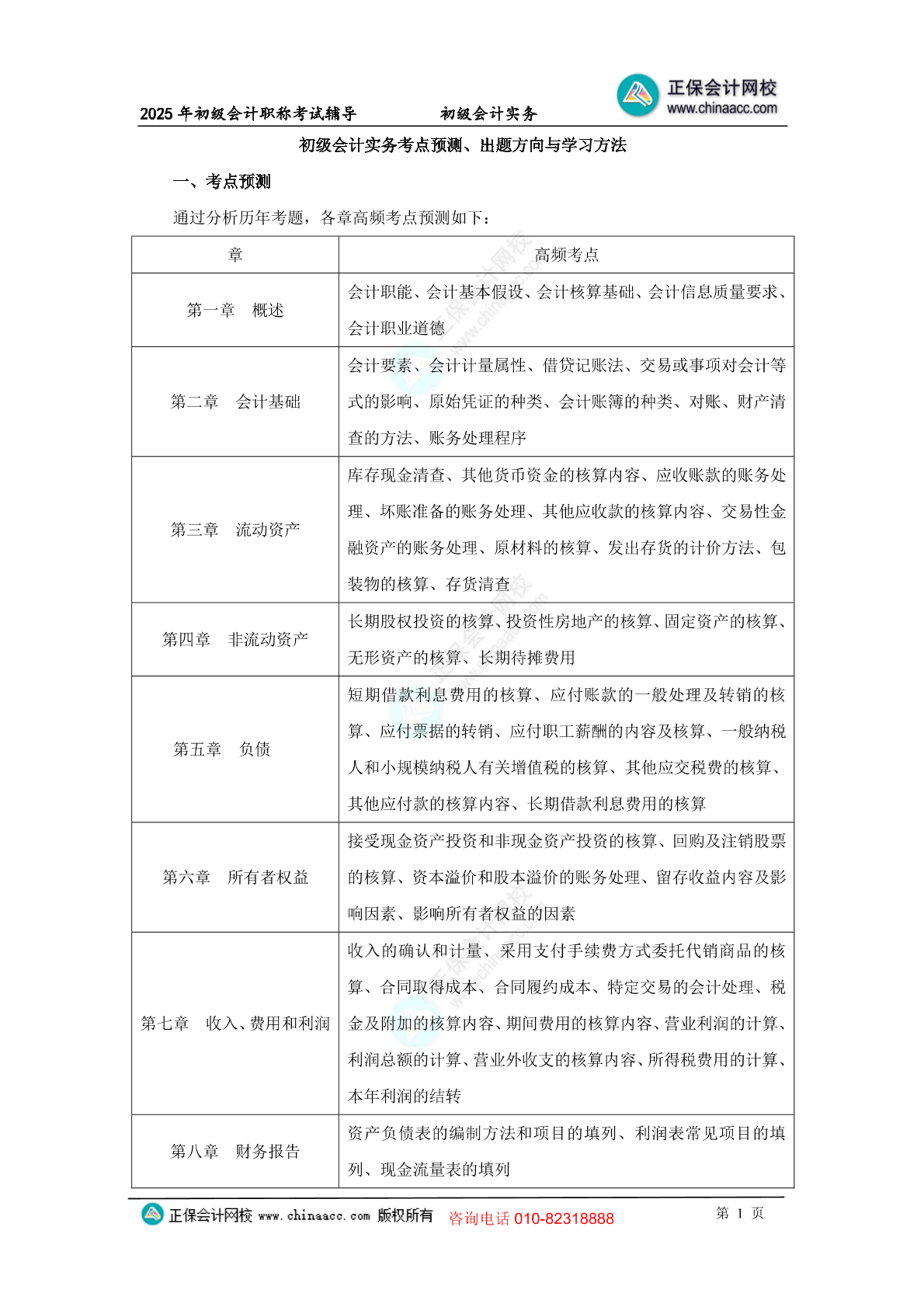 2025 年初级会计职称考试辅导　　初级会计实务

正保会计网校
www.chinaacc.com

初级会计实务考点预测、出题方向与学习方法

一、考点预测

通过分析历年考题，各章高频考点预测如下：

| 章 | 高频考点 |
|---|---|
| 第一章　概述 | 会计职能、会计基本假设、会计核算基础、会计信息质量要求、会计职业道德 |
| 第二章　会计基础 | 会计要素、会计计量属性、借贷记账法、交易或事项对会计等式的影响、原始凭证的种类、会计账簿的种类、对账、财产清查的方法、账务处理程序 |
| 第三章　流动资产 | 库存现金清查、其他货币资金的核算内容、应收账款的账务处理、坏账准备的账务处理、其他应收款的核算内容、交易性金融资产的账务处理、原材料的核算、发出存货的计价方法、包装物的核算、存货清查 |
| 第四章　非流动资产 | 长期股权投资的核算、投资性房地产的核算、固定资产的核算、无形资产的核算、长期待摊费用 |
| 第五章　负债 | 短期借款利息费用的核算、应付账款的一般处理及转销的核算、应付票据的转销、应付职工薪酬的内容及核算、一般纳税人和小规模纳税人有关增值税的核算、其他应交税费的核算、其他应付款的核算内容、长期借款利息费用的核算 |
| 第六章　所有者权益 | 接受现金资产投资和非现金资产投资的核算、回购及注销股票的核算、资本溢价和股本溢价的账务处理、留存收益内容及影响因素、影响所有者权益的因素 |
| 第七章　收入、费用和利润 | 收入的确认和计量、采用支付手续费方式委托代销商品的核算、合同取得成本、合同履约成本、特定交易的会计处理、税金及附加的核算内容、期间费用的核算内容、营业利润的计算、利润总额的计算、营业外收支的核算内容、所得税费用的计算、本年利润的结转 |
| 第八章　财务报告 | 资产负债表的编制方法和项目的填列、利润表常见项目的填列、现金流量表的填列 |

正保会计网校 www.chinaacc.com 版权所有　咨询电话 010-82318888　　第 1 页